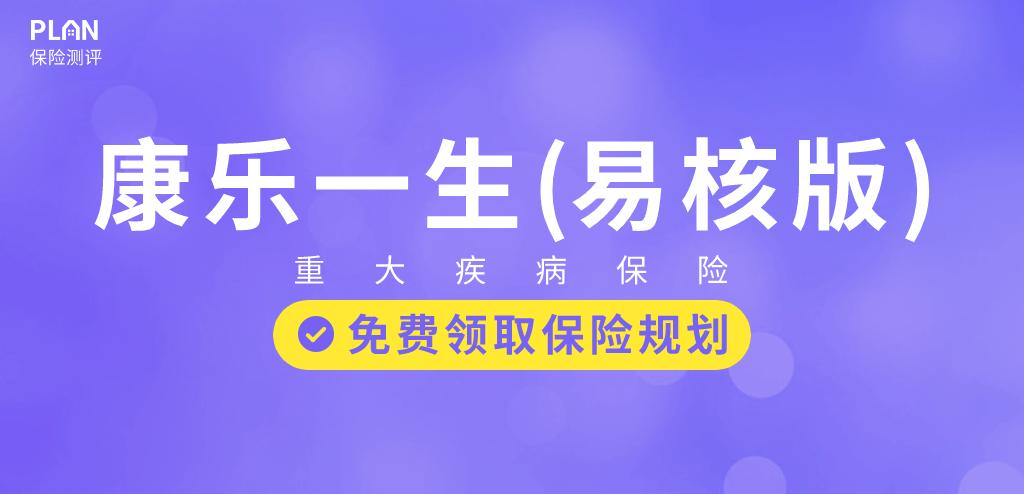 PLAN
保险测评

康乐一生(易核版)

重大疾病保险

免费领取保险规划